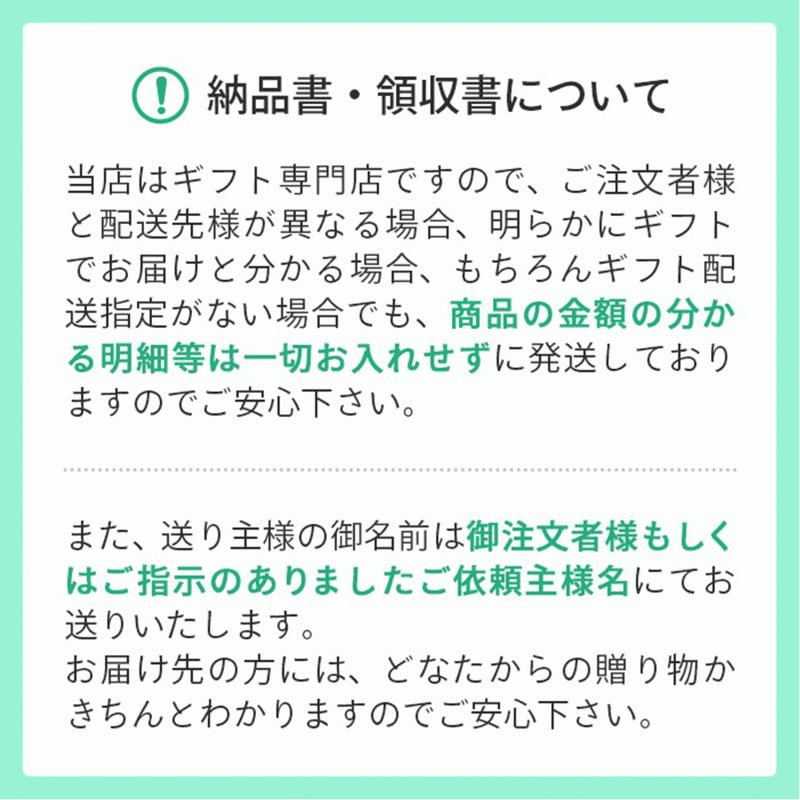 ! 納品書・領収書について

当店はギフト専門店ですので、ご注文者様と配送先様が異なる場合、明らかにギフトでお届けと分かる場合、もちろんギフト配送指定がない場合でも、商品の金額の分かる明細等は一切お入れせずに発送しておりますのでご安心下さい。

また、送り主様の御名前は御注文者様もしくはご指示のありましたご依頼主様名にてお送りいたします。
お届け先の方には、どなたからの贈り物かきちんとわかりますのでご安心下さい。